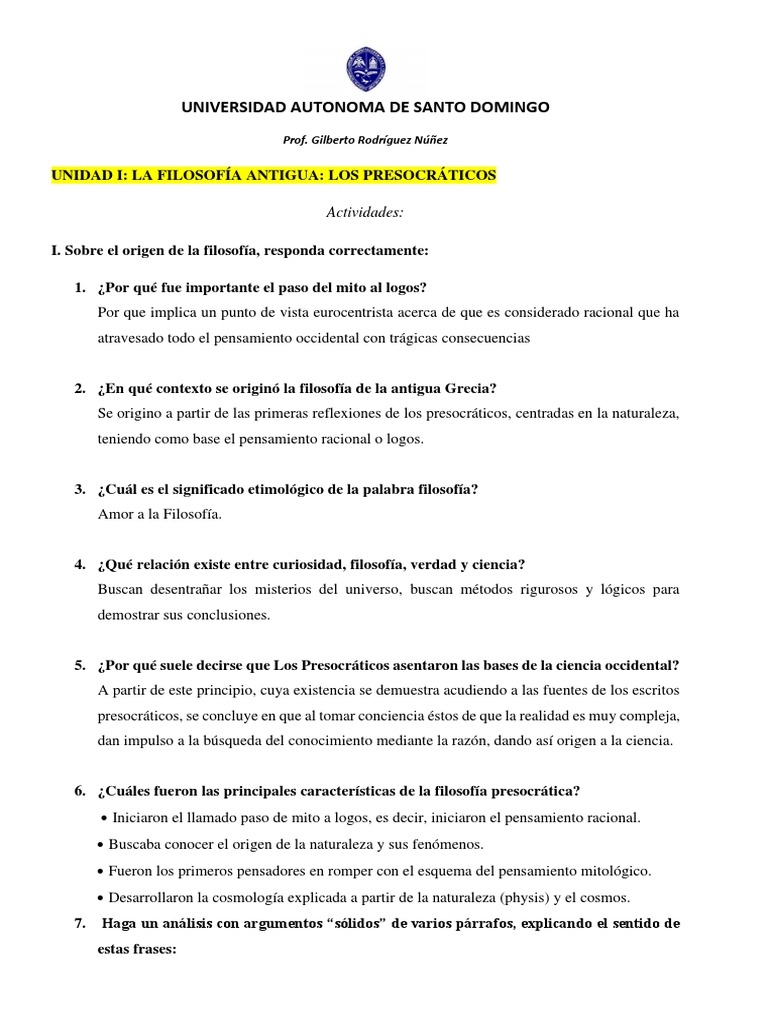 UNIVERSIDAD AUTONOMA DE SANTO DOMINGO

Prof. Gilberto Rodríguez Núñez

UNIDAD I: LA FILOSOFÍA ANTIGUA: LOS PRESOCRÁTICOS

Actividades:

I. Sobre el origen de la filosofía, responda correctamente:

1. ¿Por qué fue importante el paso del mito al logos?
Por que implica un punto de vista eurocentrista acerca de que es considerado racional que ha atravesado todo el pensamiento occidental con trágicas consecuencias

2. ¿En qué contexto se originó la filosofía de la antigua Grecia?
Se origino a partir de las primeras reflexiones de los presocráticos, centradas en la naturaleza, teniendo como base el pensamiento racional o logos.

3. ¿Cuál es el significado etimológico de la palabra filosofía?
Amor a la Filosofía.

4. ¿Qué relación existe entre curiosidad, filosofía, verdad y ciencia?
Buscan desentrañar los misterios del universo, buscan métodos rigurosos y lógicos para demostrar sus conclusiones.

5. ¿Por qué suele decirse que Los Presocráticos asentaron las bases de la ciencia occidental?
A partir de este principio, cuya existencia se demuestra acudiendo a las fuentes de los escritos presocráticos, se concluye en que al tomar conciencia éstos de que la realidad es muy compleja, dan impulso a la búsqueda del conocimiento mediante la razón, dando así origen a la ciencia.

6. ¿Cuáles fueron las principales características de la filosofía presocrática?
• Iniciaron el llamado paso de mito a logos, es decir, iniciaron el pensamiento racional.
• Buscaba conocer el origen de la naturaleza y sus fenómenos.
• Fueron los primeros pensadores en romper con el esquema del pensamiento mitológico.
• Desarrollaron la cosmología explicada a partir de la naturaleza (physis) y el cosmos.

7. Haga un análisis con argumentos “sólidos” de varios párrafos, explicando el sentido de estas frases: